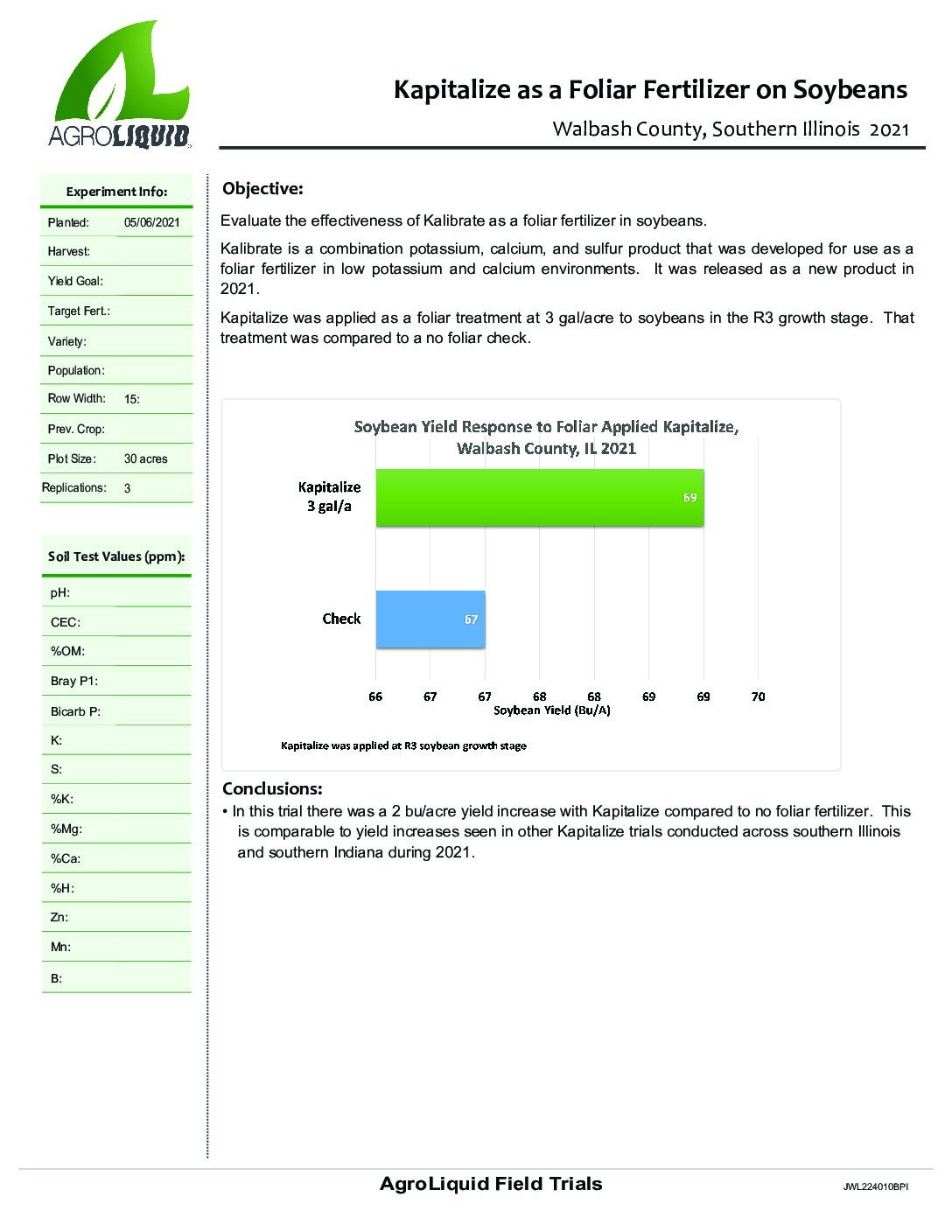 AGROLIQUID

Kapitalize as a Foliar Fertilizer on Soybeans

Walbash County, Southern Illinois 2021

| Experiment Info: | |
|---|---|
| Planted: | 05/06/2021 |
| Harvest: | |
| Yield Goal: | |
| Target Fert.: | |
| Variety: | |
| Population: | |
| Row Width: | 15: |
| Prev. Crop: | |
| Plot Size: | 30 acres |
| Replications: | 3 |

| Soil Test Values (ppm): | |
|---|---|
| pH: | |
| CEC: | |
| %OM: | |
| Bray P1: | |
| Bicarb P: | |
| K: | |
| S: | |
| %K: | |
| %Mg: | |
| %Ca: | |
| %H: | |
| Zn: | |
| Mn: | |
| B: | |

Objective:

Evaluate the effectiveness of Kalibrate as a foliar fertilizer in soybeans.

Kalibrate is a combination potassium, calcium, and sulfur product that was developed for use as a foliar fertilizer in low potassium and calcium environments. It was released as a new product in 2021.

Kapitalize was applied as a foliar treatment at 3 gal/acre to soybeans in the R3 growth stage. That treatment was compared to a no foliar check.

Soybean Yield Response to Foliar Applied Kapitalize, Walbash County, IL 2021

Kapitalize 3 gal/a

69

Check

67

66 67 67 68 68 69 69 70

Soybean Yield (Bu/A)

Kapitalize was applied at R3 soybean growth stage

Conclusions:

• In this trial there was a 2 bu/acre yield increase with Kapitalize compared to no foliar fertilizer. This is comparable to yield increases seen in other Kapitalize trials conducted across southern Illinois and southern Indiana during 2021.

AgroLiquid Field Trials

JWL224010BPI